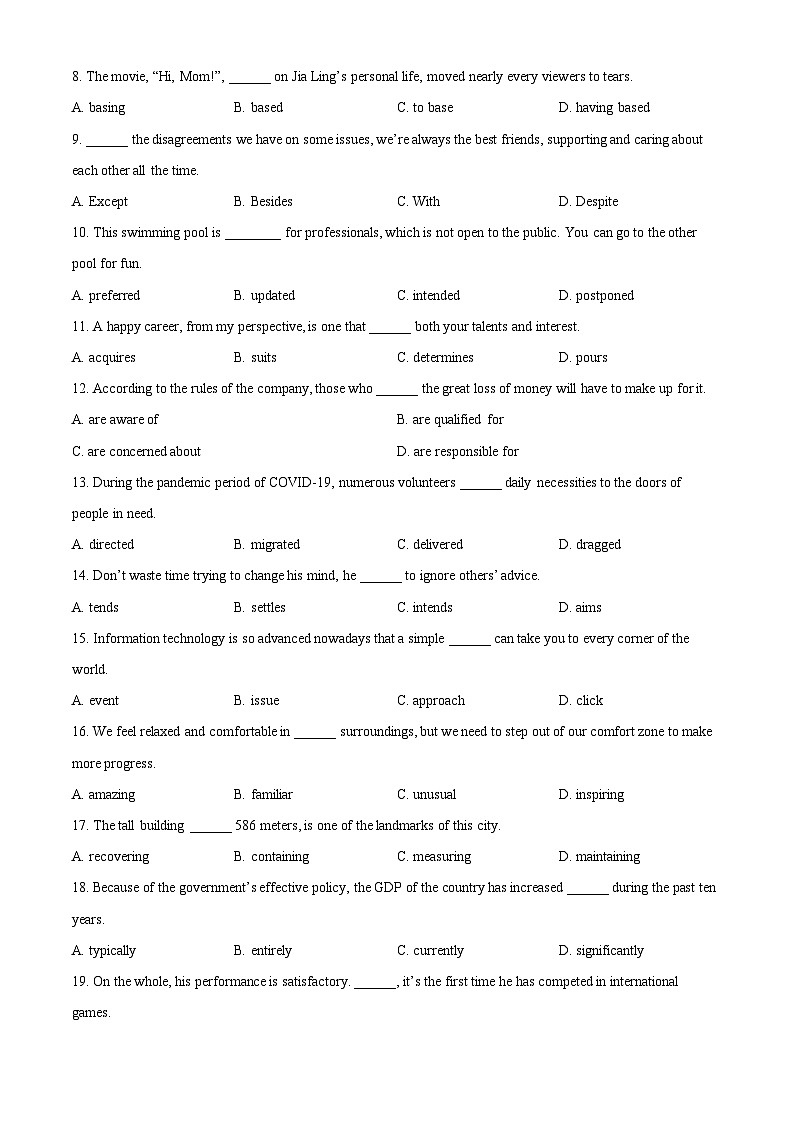 8. The movie, “Hi, Mom!”, ______ on Jia Ling’s personal life, moved nearly every viewers to tears.

A. basing B. based C. to base D. having based

9. ______ the disagreements we have on some issues, we’re always the best friends, supporting and caring about each other all the time.

A. Except B. Besides C. With D. Despite

10. This swimming pool is ________ for professionals, which is not open to the public. You can go to the other pool for fun.

A. preferred B. updated C. intended D. postponed

11. A happy career, from my perspective, is one that ______ both your talents and interest.

A. acquires B. suits C. determines D. pours

12. According to the rules of the company, those who ______ the great loss of money will have to make up for it.

A. are aware of B. are qualified for

C. are concerned about D. are responsible for

13. During the pandemic period of COVID-19, numerous volunteers ______ daily necessities to the doors of people in need.

A. directed B. migrated C. delivered D. dragged

14. Don’t waste time trying to change his mind, he ______ to ignore others’ advice.

A. tends B. settles C. intends D. aims

15. Information technology is so advanced nowadays that a simple ______ can take you to every corner of the world.

A. event B. issue C. approach D. click

16. We feel relaxed and comfortable in ______ surroundings, but we need to step out of our comfort zone to make more progress.

A. amazing B. familiar C. unusual D. inspiring

17. The tall building ______ 586 meters, is one of the landmarks of this city.

A. recovering B. containing C. measuring D. maintaining

18. Because of the government’s effective policy, the GDP of the country has increased ______ during the past ten years.

A. typically B. entirely C. currently D. significantly

19. On the whole, his performance is satisfactory. ______, it’s the first time he has competed in international games.